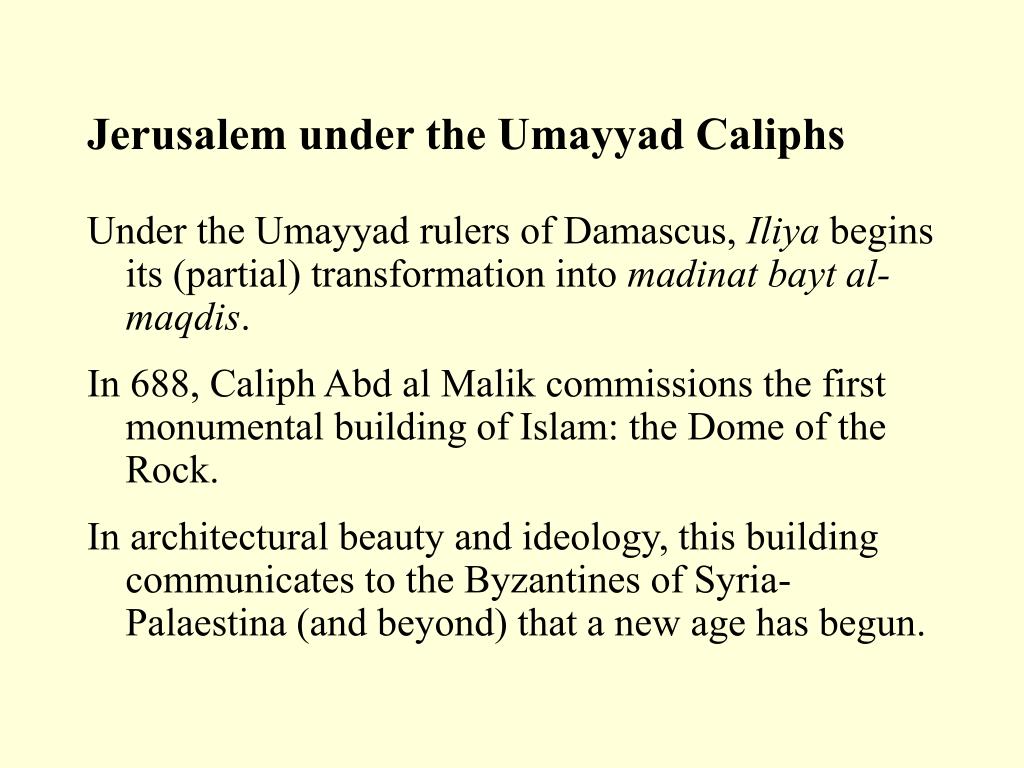 Jerusalem under the Umayyad Caliphs

Under the Umayyad rulers of Damascus, Iliya begins its (partial) transformation into madinat bayt al-maqdis.

In 688, Caliph Abd al Malik commissions the first monumental building of Islam: the Dome of the Rock.

In architectural beauty and ideology, this building communicates to the Byzantines of Syria-Palaestina (and beyond) that a new age has begun.